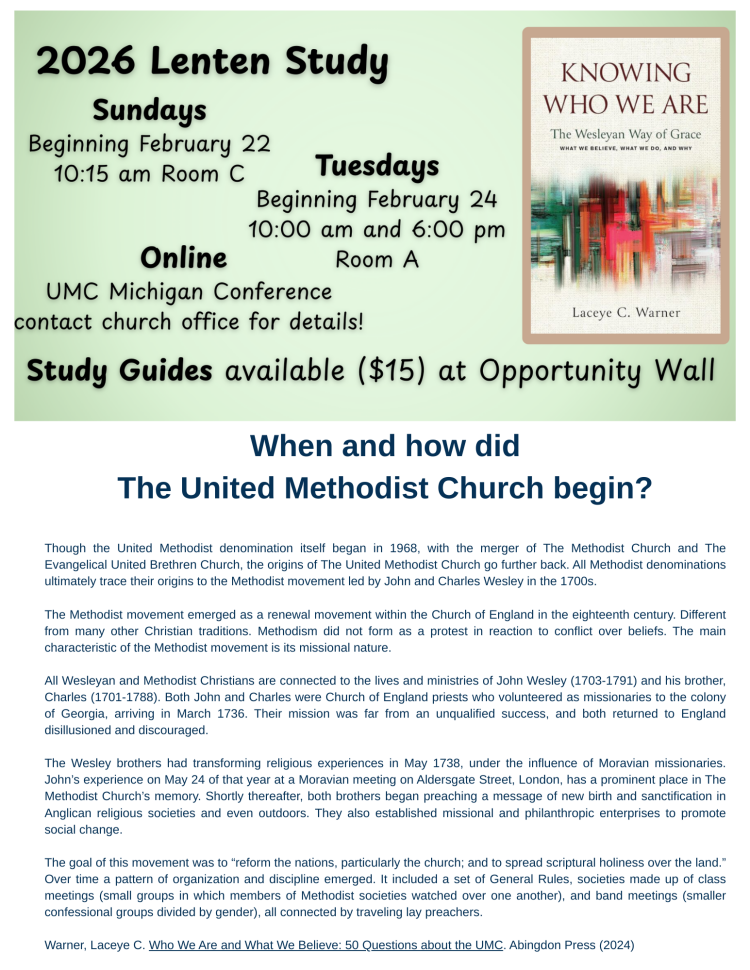 2026 Lenten Study

Sundays
Beginning February 22
10:15 am Room C

Tuesdays
Beginning February 24
10:00 am and 6:00 pm
Room A

Online
UMC Michigan Conference
contact church office for details!

KNOWING WHO WE ARE
The Wesleyan Way of Grace
WHAT WE BELIEVE, WHAT WE DO, AND WHY
Laceye C. Warner

Study Guides available ($15) at Opportunity Wall

When and how did
The United Methodist Church begin?

Though the United Methodist denomination itself began in 1968, with the merger of The Methodist Church and The Evangelical United Brethren Church, the origins of The United Methodist Church go further back. All Methodist denominations ultimately trace their origins to the Methodist movement led by John and Charles Wesley in the 1700s.

The Methodist movement emerged as a renewal movement within the Church of England in the eighteenth century. Different from many other Christian traditions. Methodism did not form as a protest in reaction to conflict over beliefs. The main characteristic of the Methodist movement is its missional nature.

All Wesleyan and Methodist Christians are connected to the lives and ministries of John Wesley (1703-1791) and his brother, Charles (1701-1788). Both John and Charles were Church of England priests who volunteered as missionaries to the colony of Georgia, arriving in March 1736. Their mission was far from an unqualified success, and both returned to England disillusioned and discouraged.

The Wesley brothers had transforming religious experiences in May 1738, under the influence of Moravian missionaries. John's experience on May 24 of that year at a Moravian meeting on Aldersgate Street, London, has a prominent place in The Methodist Church's memory. Shortly thereafter, both brothers began preaching a message of new birth and sanctification in Anglican religious societies and even outdoors. They also established missional and philanthropic enterprises to promote social change.

The goal of this movement was to "reform the nations, particularly the church; and to spread scriptural holiness over the land." Over time a pattern of organization and discipline emerged. It included a set of General Rules, societies made up of class meetings (small groups in which members of Methodist societies watched over one another), and band meetings (smaller confessional groups divided by gender), all connected by traveling lay preachers.

Warner, Laceye C. Who We Are and What We Believe: 50 Questions about the UMC. Abingdon Press (2024)